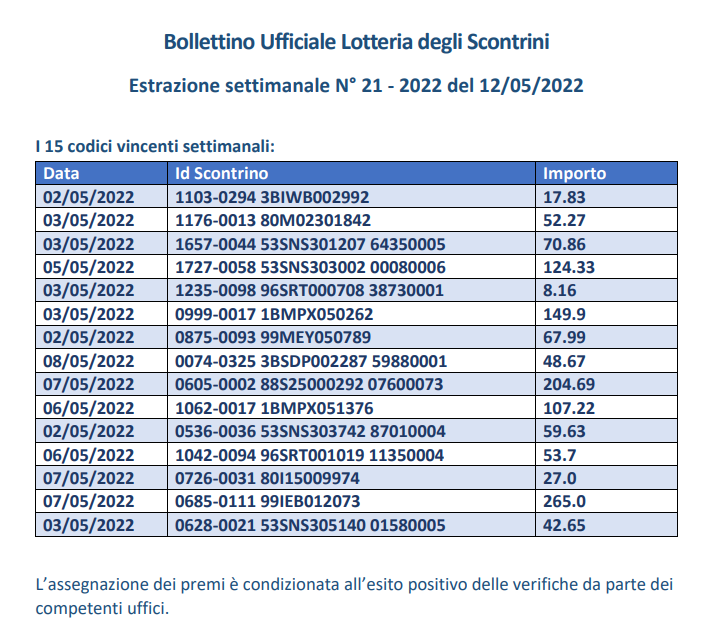 Bollettino Ufficiale Lotteria degli Scontrini

Estrazione settimanale N° 21 - 2022 del 12/05/2022

I 15 codici vincenti settimanali:

| Data | Id Scontrino | Importo |
|---|---|---|
| 02/05/2022 | 1103-0294 3BIWB002992 | 17.83 |
| 03/05/2022 | 1176-0013 80M02301842 | 52.27 |
| 03/05/2022 | 1657-0044 53SNS301207 64350005 | 70.86 |
| 05/05/2022 | 1727-0058 53SNS303002 00080006 | 124.33 |
| 03/05/2022 | 1235-0098 96SRT000708 38730001 | 8.16 |
| 03/05/2022 | 0999-0017 1BMPX050262 | 149.9 |
| 02/05/2022 | 0875-0093 99MEY050789 | 67.99 |
| 08/05/2022 | 0074-0325 3BSDP002287 59880001 | 48.67 |
| 07/05/2022 | 0605-0002 88S25000292 07600073 | 204.69 |
| 06/05/2022 | 1062-0017 1BMPX051376 | 107.22 |
| 02/05/2022 | 0536-0036 53SNS303742 87010004 | 59.63 |
| 06/05/2022 | 1042-0094 96SRT001019 11350004 | 53.7 |
| 07/05/2022 | 0726-0031 80I15009974 | 27.0 |
| 07/05/2022 | 0685-0111 99IEB012073 | 265.0 |
| 03/05/2022 | 0628-0021 53SNS305140 01580005 | 42.65 |

L'assegnazione dei premi è condizionata all'esito positivo delle verifiche da parte dei competenti uffici.